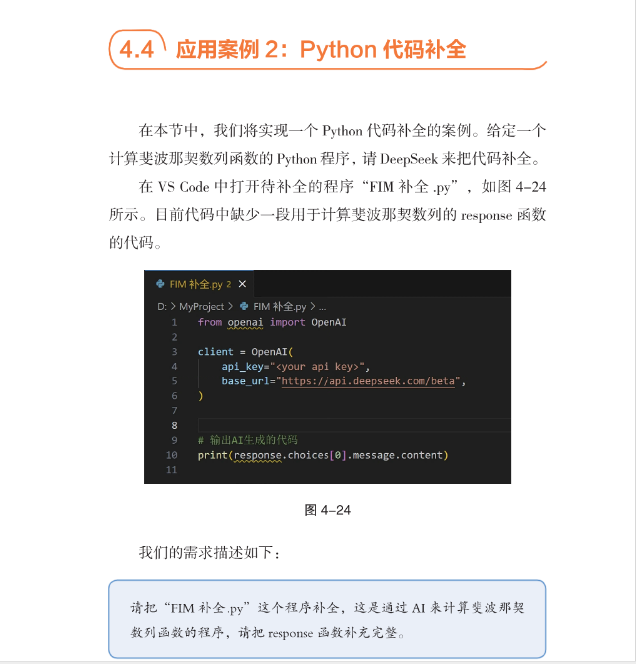 4.4 应用案例 2：Python 代码补全

在本节中，我们将实现一个 Python 代码补全的案例。给定一个计算斐波那契数列函数的 Python 程序，请 DeepSeek 来把代码补全。

在 VS Code 中打开待补全的程序“FIM 补全 .py”，如图 4-24 所示。目前代码中缺少一段用于计算斐波那契数列的 response 函数的代码。

FIM 补全.py 2 ×

D: > MyProject > FIM 补全.py > ...

1 from openai import OpenAI
2
3 client = OpenAI(
4 api_key="<your api key>",
5 base_url="https://api.deepseek.com/beta",
6 )
7
8
9 # 输出AI生成的代码
10 print(response.choices[0].message.content)
11

图 4-24

我们的需求描述如下：

请把“FIM 补全.py”这个程序补全，这是通过 AI 来计算斐波那契数列函数的程序，请把 response 函数补充完整。